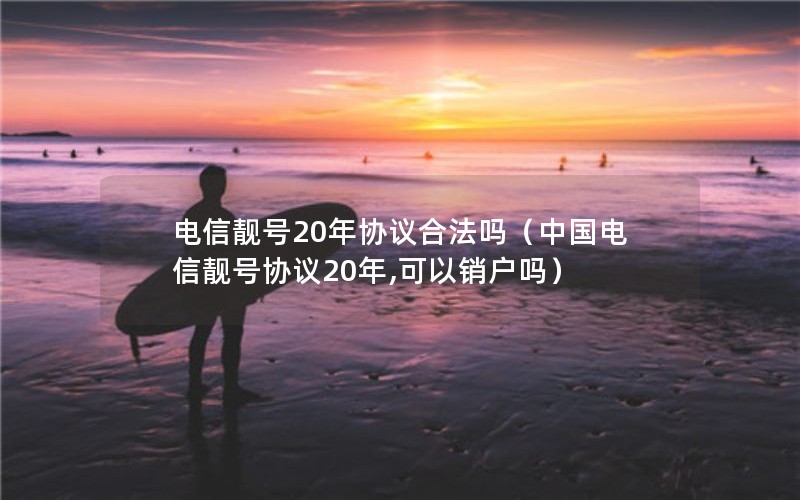 电信靓号20年协议合法吗（中国电信靓号协议20年,可以销户吗）